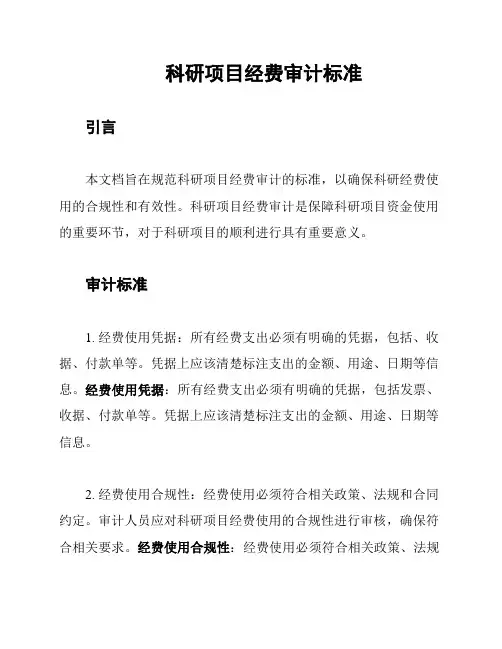 科研项目经费审计标准

引言

本文档旨在规范科研项目经费审计的标准，以确保科研经费使用的合规性和有效性。科研项目经费审计是保障科研项目资金使用的重要环节，对于科研项目的顺利进行具有重要意义。

审计标准

1. 经费使用凭据：所有经费支出必须有明确的凭据，包括、收据、付款单等。凭据上应该清楚标注支出的金额、用途、日期等信息。经费使用凭据：所有经费支出必须有明确的凭据，包括发票、收据、付款单等。凭据上应该清楚标注支出的金额、用途、日期等信息。

2. 经费使用合规性：经费使用必须符合相关政策、法规和合同约定。审计人员应对科研项目经费使用的合规性进行审核，确保符合相关要求。经费使用合规性：经费使用必须符合相关政策、法规